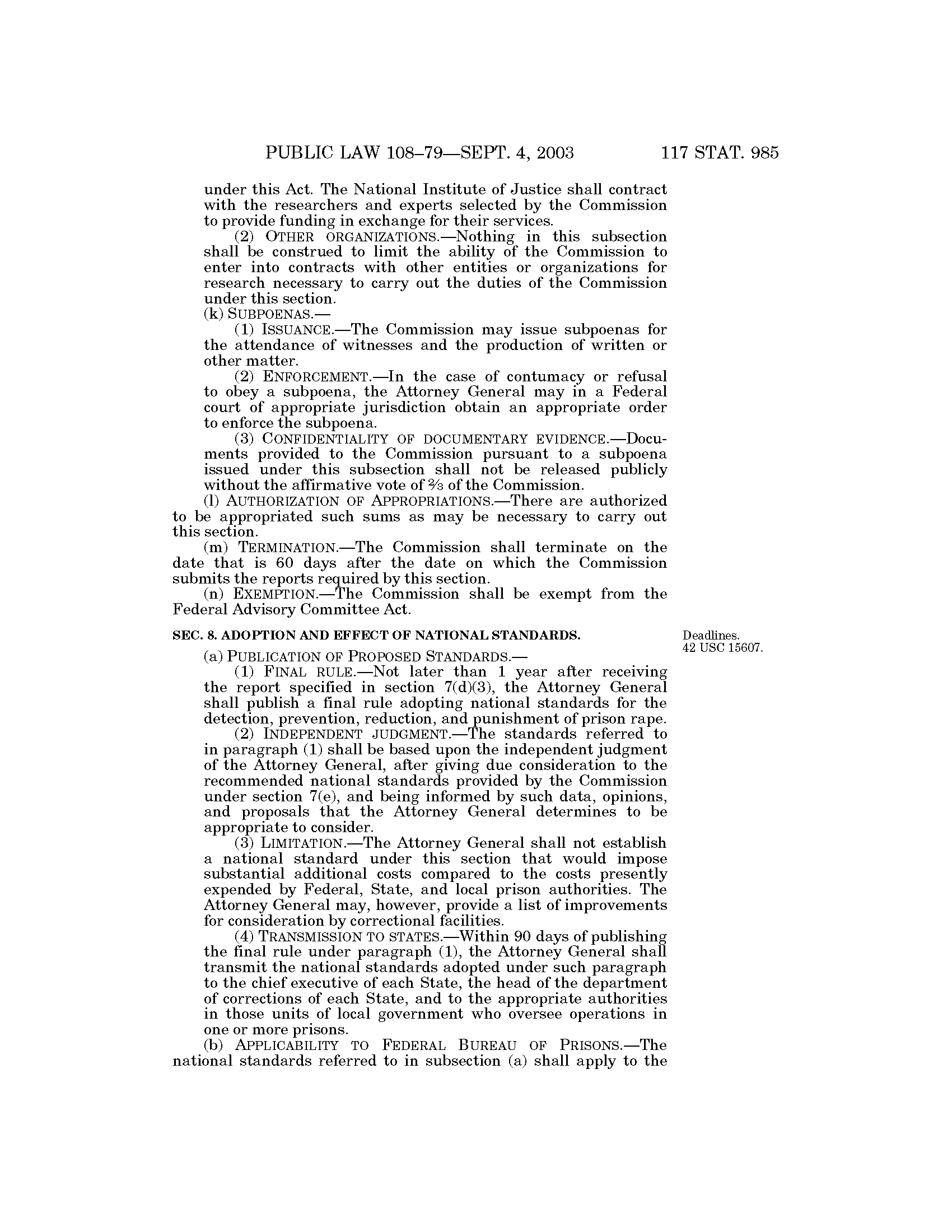 PUBLIC LAW 108–79—SEPT. 4, 2003 117 STAT. 985

under this Act. The National Institute of Justice shall contract with the researchers and experts selected by the Commission to provide funding in exchange for their services.

(2) OTHER ORGANIZATIONS.—Nothing in this subsection shall be construed to limit the ability of the Commission to enter into contracts with other entities or organizations for research necessary to carry out the duties of the Commission under this section.

(k) SUBPOENAS.—

(1) ISSUANCE.—The Commission may issue subpoenas for the attendance of witnesses and the production of written or other matter.

(2) ENFORCEMENT.—In the case of contumacy or refusal to obey a subpoena, the Attorney General may in a Federal court of appropriate jurisdiction obtain an appropriate order to enforce the subpoena.

(3) CONFIDENTIALITY OF DOCUMENTARY EVIDENCE.—Documents provided to the Commission pursuant to a subpoena issued under this subsection shall not be released publicly without the affirmative vote of $\frac{2}{3}$ of the Commission.

(l) AUTHORIZATION OF APPROPRIATIONS.—There are authorized to be appropriated such sums as may be necessary to carry out this section.

(m) TERMINATION.—The Commission shall terminate on the date that is 60 days after the date on which the Commission submits the reports required by this section.

(n) EXEMPTION.—The Commission shall be exempt from the Federal Advisory Committee Act.

SEC. 8. ADOPTION AND EFFECT OF NATIONAL STANDARDS.

Deadlines.
42 USC 15607.

(a) PUBLICATION OF PROPOSED STANDARDS.—

(1) FINAL RULE.—Not later than 1 year after receiving the report specified in section 7(d)(3), the Attorney General shall publish a final rule adopting national standards for the detection, prevention, reduction, and punishment of prison rape.

(2) INDEPENDENT JUDGMENT.—The standards referred to in paragraph (1) shall be based upon the independent judgment of the Attorney General, after giving due consideration to the recommended national standards provided by the Commission under section 7(e), and being informed by such data, opinions, and proposals that the Attorney General determines to be appropriate to consider.

(3) LIMITATION.—The Attorney General shall not establish a national standard under this section that would impose substantial additional costs compared to the costs presently expended by Federal, State, and local prison authorities. The Attorney General may, however, provide a list of improvements for consideration by correctional facilities.

(4) TRANSMISSION TO STATES.—Within 90 days of publishing the final rule under paragraph (1), the Attorney General shall transmit the national standards adopted under such paragraph to the chief executive of each State, the head of the department of corrections of each State, and to the appropriate authorities in those units of local government who oversee operations in one or more prisons.

(b) APPLICABILITY TO FEDERAL BUREAU OF PRISONS.—The national standards referred to in subsection (a) shall apply to the